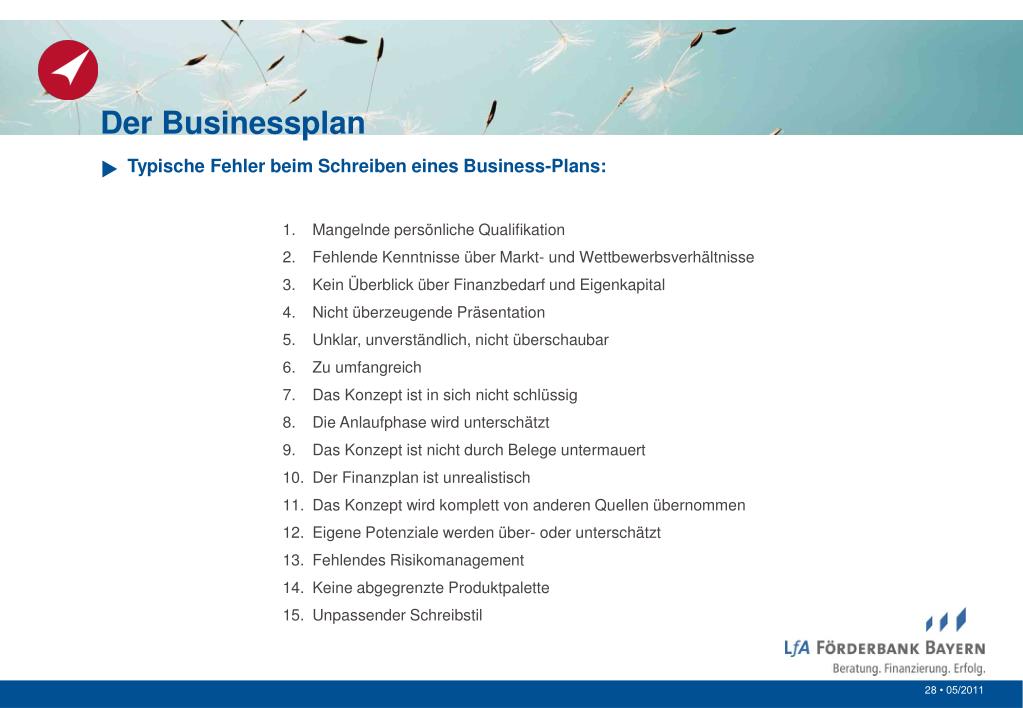 Der Businessplan

Typische Fehler beim Schreiben eines Business-Plans:

1. Mangelnde persönliche Qualifikation
2. Fehlende Kenntnisse über Markt- und Wettbewerbsverhältnisse
3. Kein Überblick über Finanzbedarf und Eigenkapital
4. Nicht überzeugende Präsentation
5. Unklar, unverständlich, nicht überschaubar
6. Zu umfangreich
7. Das Konzept ist in sich nicht schlüssig
8. Die Anlaufphase wird unterschätzt
9. Das Konzept ist nicht durch Belege untermauert
10. Der Finanzplan ist unrealistisch
11. Das Konzept wird komplett von anderen Quellen übernommen
12. Eigene Potenziale werden über- oder unterschätzt
13. Fehlendes Risikomanagement
14. Keine abgegrenzte Produktpalette
15. Unpassender Schreibstil

LfA FÖRDERBANK BAYERN
Beratung. Finanzierung. Erfolg.

28 • 05/2011